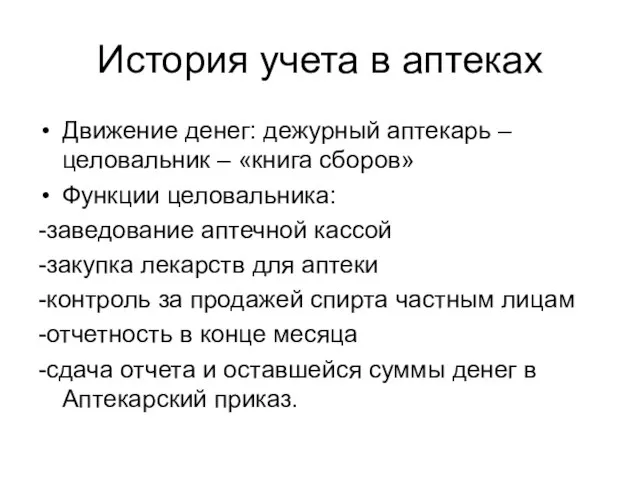 История учета в аптеках

• Движение денег: дежурный аптекарь – целовальник – «книга сборов»
• Функции целовальника:
-заведование аптечной кассой
-закупка лекарств для аптеки
-контроль за продажей спирта частным лицам
-отчетность в конце месяца
-сдача отчета и оставшейся суммы денег в Аптекарский приказ.